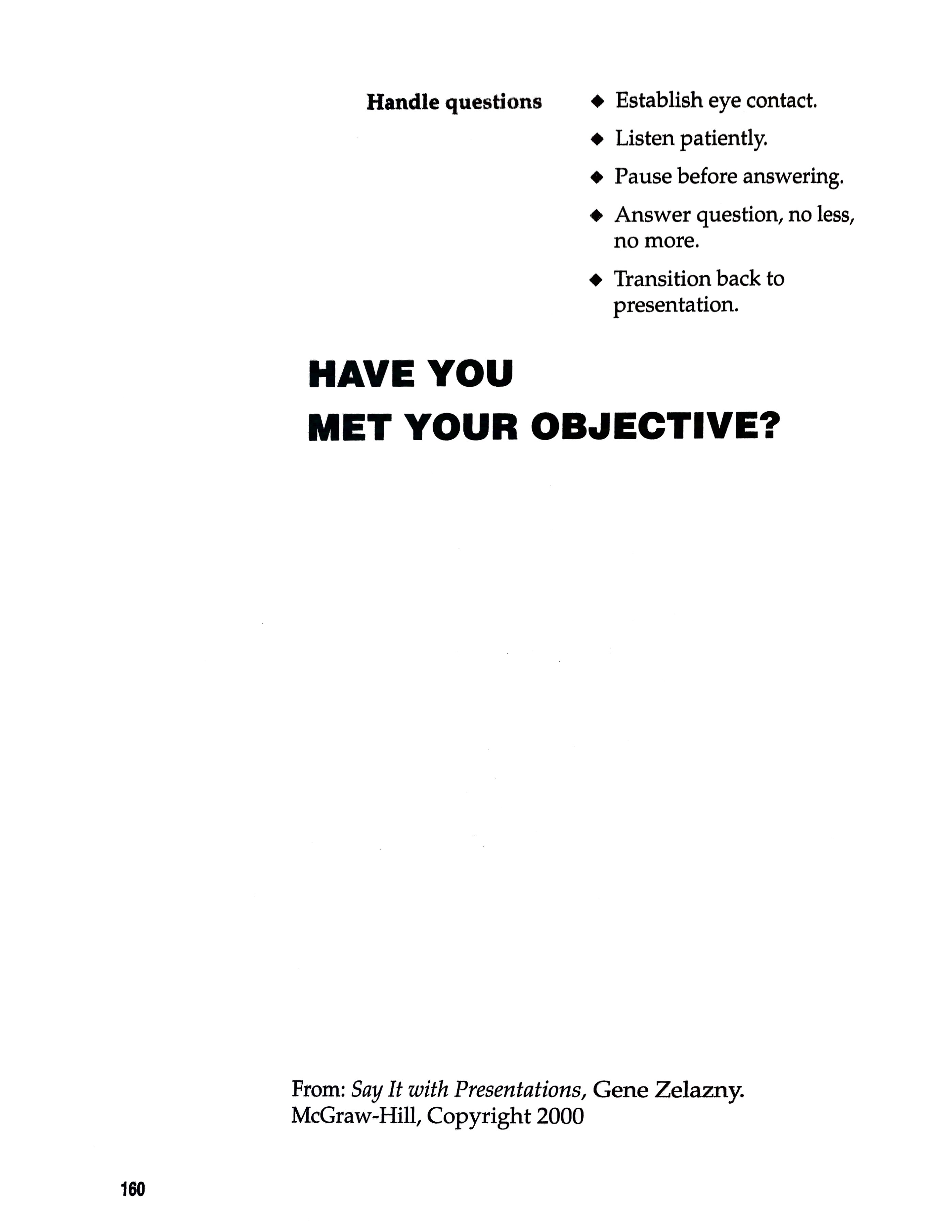 Handle questions

• Establish eye contact.
• Listen patiently.
• Pause before answering.
• Answer question, no less, no more.
• Transition back to presentation.

HAVE YOU
MET YOUR OBJECTIVE?

From: Say It with Presentations, Gene Zelazny.
McGraw-Hill, Copyright 2000

160